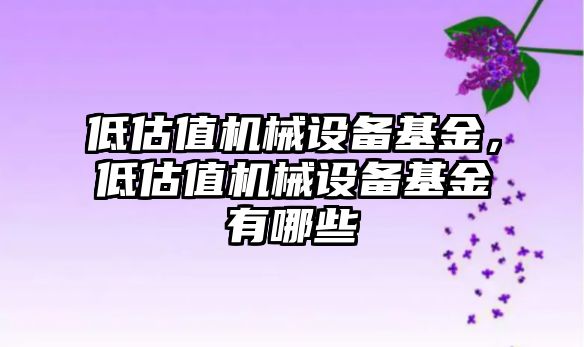 低估值机械设备基金，低估值机械设备基金有哪些